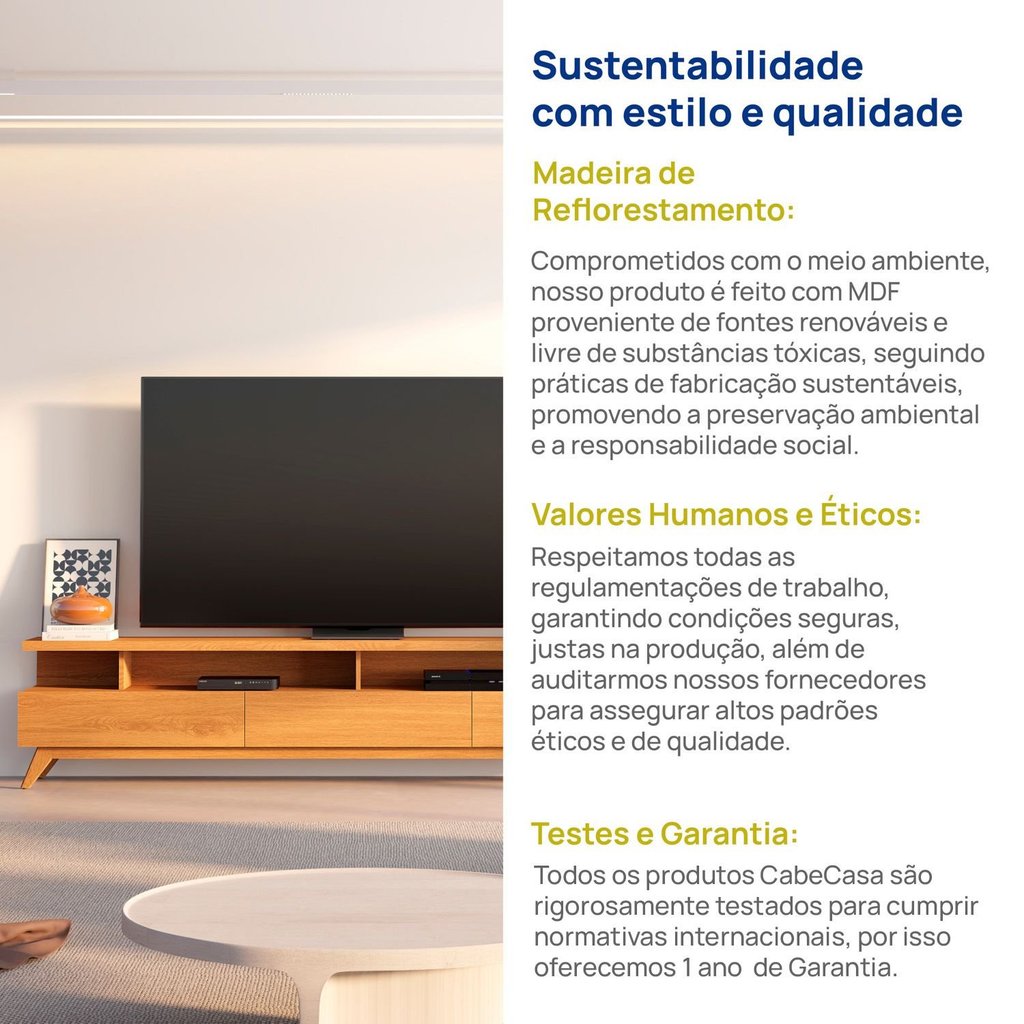 Sustentabilidade com estilo e qualidade

Madeira de Reflorestamento:

Comprometidos com o meio ambiente, nosso produto é feito com MDF proveniente de fontes renováveis e livre de substâncias tóxicas, seguindo práticas de fabricação sustentáveis, promovendo a preservação ambiental e a responsabilidade social.

Valores Humanos e Éticos:

Respeitamos todas as regulamentações de trabalho, garantindo condições seguras, justas na produção, além de auditarmos nossos fornecedores para assegurar altos padrões éticos e de qualidade.

Testes e Garantia:

Todos os produtos CabeCasa são rigorosamente testados para cumprir normativas internacionais, por isso oferecemos 1 ano de Garantia.